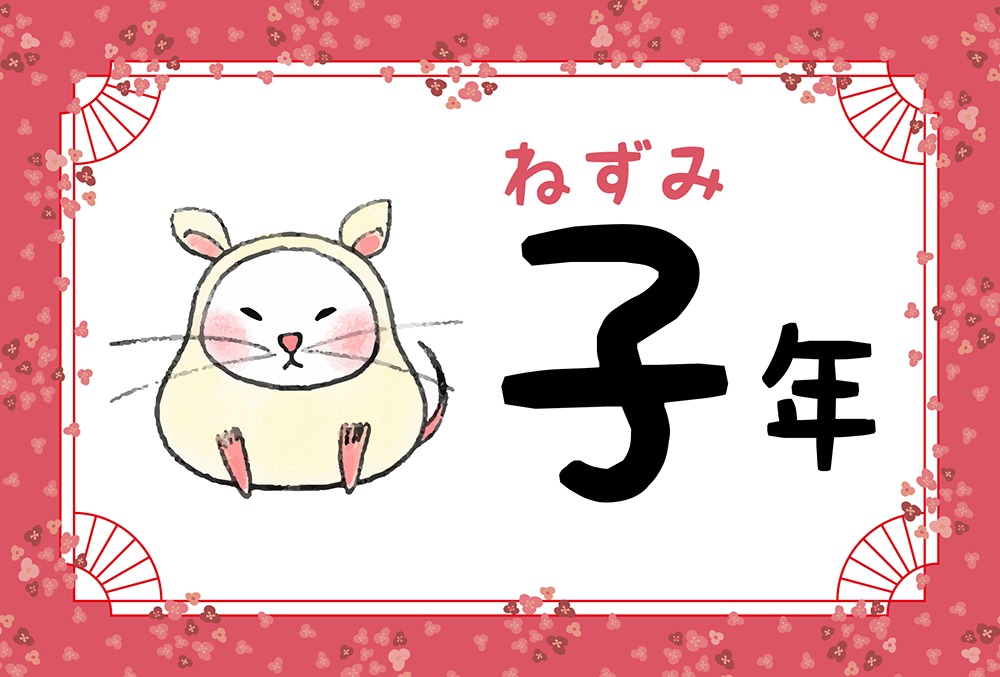 ねずみ
子年